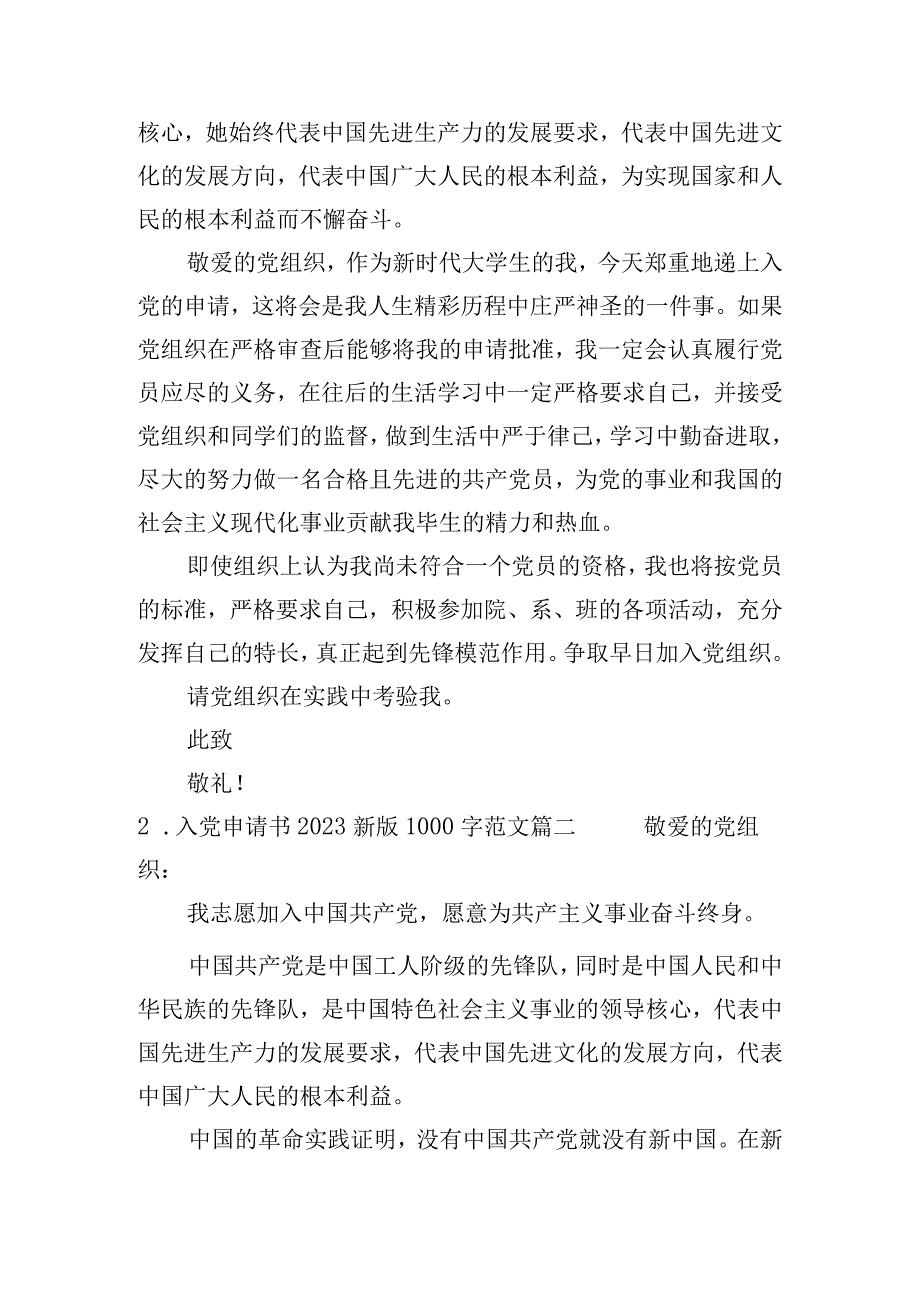 核心，她始终代表中国先进生产力的发展要求，代表中国先进文化的发展方向，代表中国广大人民的根本利益，为实现国家和人民的根本利益而不懈奋斗。

敬爱的党组织，作为新时代大学生的我，今天郑重地递上入党的申请，这将会是我人生精彩历程中庄严神圣的一件事。如果党组织在严格审查后能够将我的申请批准，我一定会认真履行党员应尽的义务，在往后的生活学习中一定严格要求自己，并接受党组织和同学们的监督，做到生活中严于律己，学习中勤奋进取，尽大的努力做一名合格且先进的共产党员，为党的事业和我国的社会主义现代化事业贡献我毕生的精力和热血。

即使组织上认为我尚未符合一个党员的资格，我也将按党员的标准，严格要求自己，积极参加院、系、班的各项活动，充分发挥自己的特长，真正起到先锋模范作用。争取早日加入党组织。

请党组织在实践中考验我。

此致

敬礼！

2．入党申请书2023新版1000字范文篇二　　敬爱的党组织：

我志愿加入中国共产党，愿意为共产主义事业奋斗终身。

中国共产党是中国工人阶级的先锋队，同时是中国人民和中华民族的先锋队，是中国特色社会主义事业的领导核心，代表中国先进生产力的发展要求，代表中国先进文化的发展方向，代表中国广大人民的根本利益。

中国的革命实践证明，没有中国共产党就没有新中国。在新